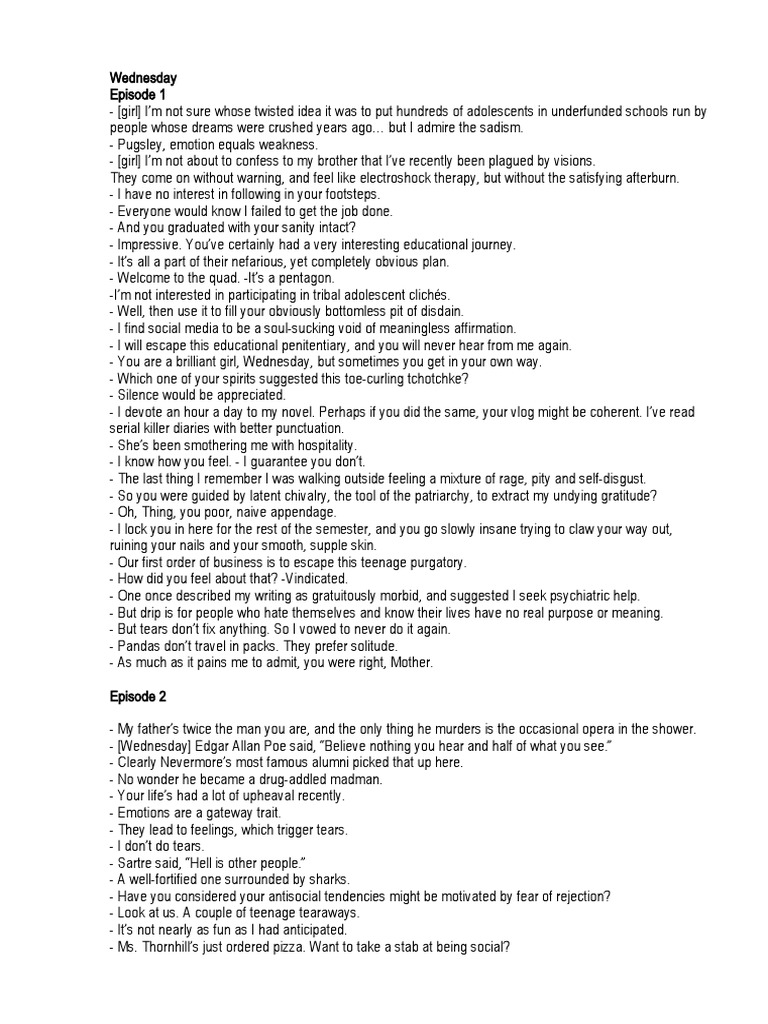 Wednesday
Episode 1
- [girl] I'm not sure whose twisted idea it was to put hundreds of adolescents in underfunded schools run by people whose dreams were crushed years ago… but I admire the sadism.
- Pugsley, emotion equals weakness.
- [girl] I'm not about to confess to my brother that I've recently been plagued by visions. They come on without warning, and feel like electroshock therapy, but without the satisfying afterburn.
- I have no interest in following in your footsteps.
- Everyone would know I failed to get the job done.
- And you graduated with your sanity intact?
- Impressive. You've certainly had a very interesting educational journey.
- It's all a part of their nefarious, yet completely obvious plan.
- Welcome to the quad. -It's a pentagon.
-I'm not interested in participating in tribal adolescent clichés.
- Well, then use it to fill your obviously bottomless pit of disdain.
- I find social media to be a soul-sucking void of meaningless affirmation.
- I will escape this educational penitentiary, and you will never hear from me again.
- You are a brilliant girl, Wednesday, but sometimes you get in your own way.
- Which one of your spirits suggested this toe-curling tchotchke?
- Silence would be appreciated.
- I devote an hour a day to my novel. Perhaps if you did the same, your vlog might be coherent. I've read serial killer diaries with better punctuation.
- She's been smothering me with hospitality.
- I know how you feel. - I guarantee you don't.
- The last thing I remember I was walking outside feeling a mixture of rage, pity and self-disgust.
- So you were guided by latent chivalry, the tool of the patriarchy, to extract my undying gratitude?
- Oh, Thing, you poor, naive appendage.
- I lock you in here for the rest of the semester, and you go slowly insane trying to claw your way out, ruining your nails and your smooth, supple skin.
- Our first order of business is to escape this teenage purgatory.
- How did you feel about that? -Vindicated.
- One once described my writing as gratuitously morbid, and suggested I seek psychiatric help.
- But drip is for people who hate themselves and know their lives have no real purpose or meaning.
- But tears don't fix anything. So I vowed to never do it again.
- Pandas don't travel in packs. They prefer solitude.
- As much as it pains me to admit, you were right, Mother.

Episode 2

- My father's twice the man you are, and the only thing he murders is the occasional opera in the shower.
- [Wednesday] Edgar Allan Poe said, "Believe nothing you hear and half of what you see."
- Clearly Nevermore's most famous alumni picked that up here.
- No wonder he became a drug-addled madman.
- Your life's had a lot of upheaval recently.
- Emotions are a gateway trait.
- They lead to feelings, which trigger tears.
- I don't do tears.
- Sartre said, "Hell is other people."
- A well-fortified one surrounded by sharks.
- Have you considered your antisocial tendencies might be motivated by fear of rejection?
- Look at us. A couple of teenage tearaways.
- It's not nearly as fun as I had anticipated.
- Ms. Thornhill's just ordered pizza. Want to take a stab at being social?